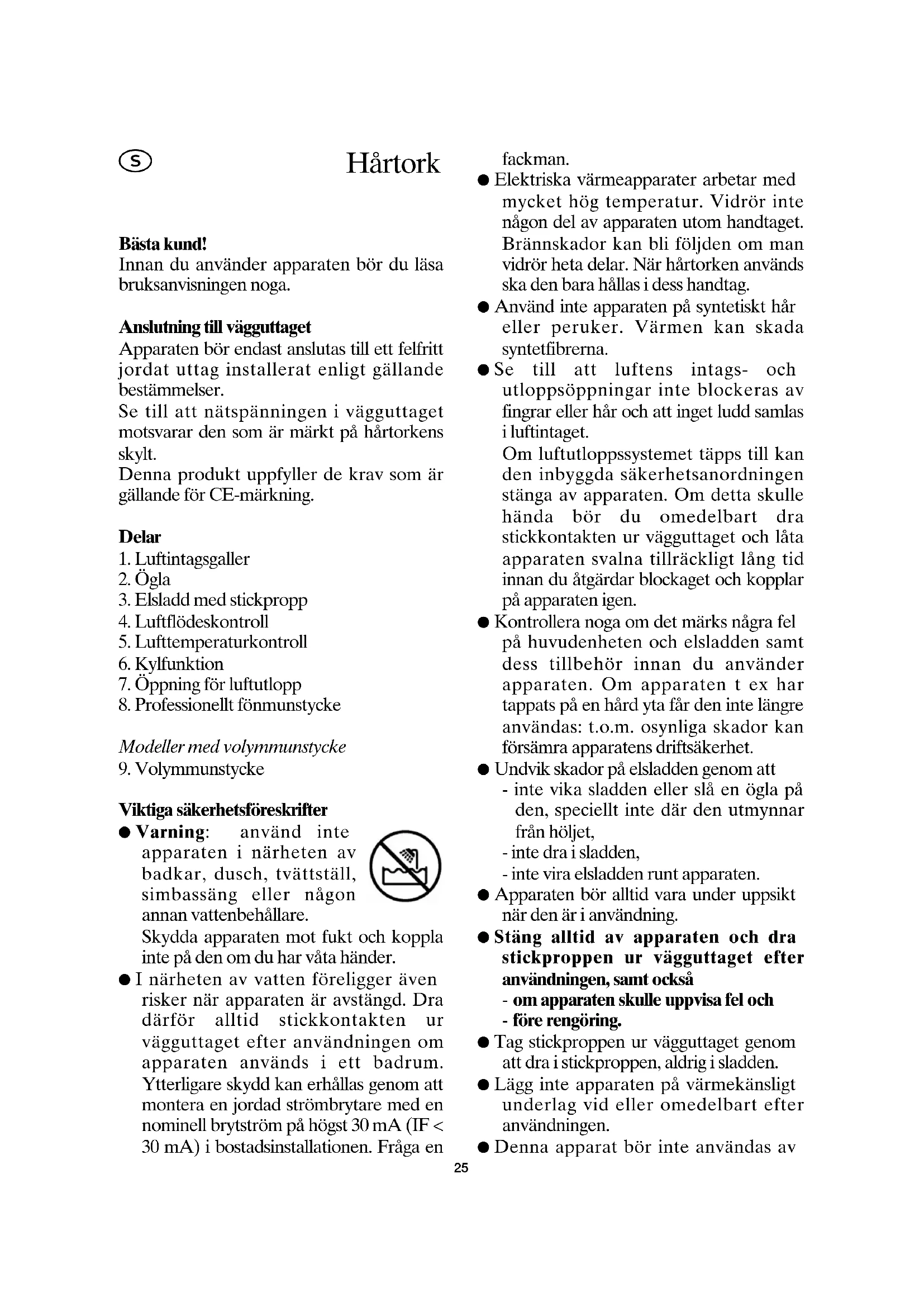 S

Hårtork

Bästa kund!
Innan du använder apparaten bör du läsa bruksanvisningen noga.

Anslutning till vägguttaget
Apparaten bör endast anslutas till ett felfritt jordat uttag installerat enligt gällande bestämmelser.
Se till att nätspänningen i vägguttaget motsvarar den som är märkt på hårtorkens skylt.
Denna produkt uppfyller de krav som är gällande för CE-märkning.

Delar
1. Luftintagsgaller
2. Ögla
3. Elsladd med stickpropp
4. Luftflödeskontroll
5. Lufttemperaturkontroll
6. Kylfunktion
7. Öppning för luftutlopp
8. Professionellt fönmunstycke

Modeller med volymmunstycke
9. Volymmunstycke

Viktiga säkerhetsföreskrifter
● Varning: använd inte apparaten i närheten av badkar, dusch, tvättställ, simbassäng eller någon annan vattenbehållare.
Skydda apparaten mot fukt och koppla inte på den om du har våta händer.
● I närheten av vatten föreligger även risker när apparaten är avstängd. Dra därför alltid stickkontakten ur vägguttaget efter användningen om apparaten används i ett badrum. Ytterligare skydd kan erhållas genom att montera en jordad strömbrytare med en nominell brytström på högst 30 mA (IF < 30 mA) i bostadsinstallationen. Fråga en fackman.
● Elektriska värmeapparater arbetar med mycket hög temperatur. Vidrör inte någon del av apparaten utom handtaget. Brännskador kan bli följden om man vidrör heta delar. När hårtorken används ska den bara hållas i dess handtag.
● Använd inte apparaten på syntetiskt hår eller peruker. Värmen kan skada syntetfibrerna.
● Se till att luftens intags- och utloppsöppningar inte blockeras av fingrar eller hår och att inget ludd samlas i luftintaget.
Om luftutloppssystemet täpps till kan den inbyggda säkerhetsanordningen stänga av apparaten. Om detta skulle hända bör du omedelbart dra stickkontakten ur vägguttaget och låta apparaten svalna tillräckligt lång tid innan du åtgärdar blockaget och kopplar på apparaten igen.
● Kontrollera noga om det märks några fel på huvudenheten och elsladden samt dess tillbehör innan du använder apparaten. Om apparaten t ex har tappats på en hård yta får den inte längre användas: t.o.m. osynliga skador kan försämra apparatens driftsäkerhet.
● Undvik skador på elsladden genom att
- inte vika sladden eller slå en ögla på den, speciellt inte där den utmynnar från höljet,
- inte dra i sladden,
- inte vira elsladden runt apparaten.
● Apparaten bör alltid vara under uppsikt när den är i användning.
● Stäng alltid av apparaten och dra stickproppen ur vägguttaget efter användningen, samt också
- om apparaten skulle uppvisa fel och
- före rengöring.
● Tag stickproppen ur vägguttaget genom att dra i stickproppen, aldrig i sladden.
● Lägg inte apparaten på värmekänsligt underlag vid eller omedelbart efter användningen.
● Denna apparat bör inte användas av

25